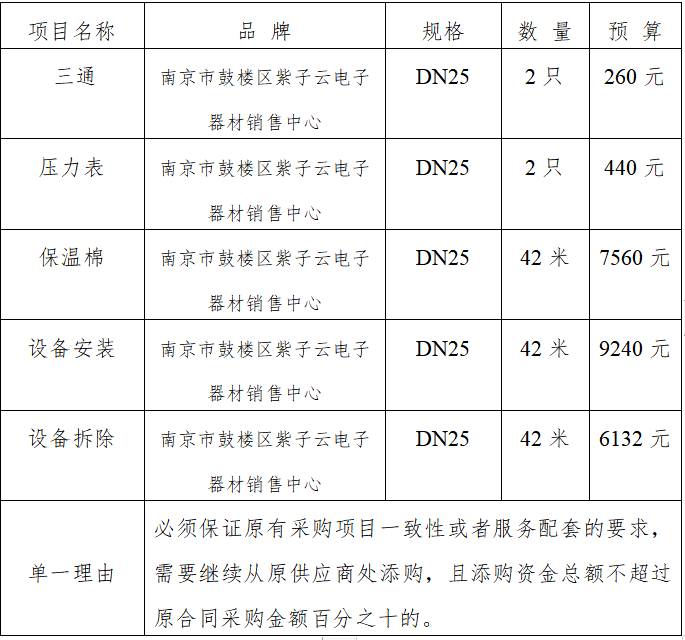 | 项目名称 | 品 牌 | 规格 | 数 量 | 预 算 |
|---|---|---|---|---|
| 三通 | 南京市鼓楼区紫子云电子器材销售中心 | DN25 | 2只 | 260元 |
| 压力表 | 南京市鼓楼区紫子云电子器材销售中心 | DN25 | 2只 | 440元 |
| 保温棉 | 南京市鼓楼区紫子云电子器材销售中心 | DN25 | 42米 | 7560元 |
| 设备安装 | 南京市鼓楼区紫子云电子器材销售中心 | DN25 | 42米 | 9240元 |
| 设备拆除 | 南京市鼓楼区紫子云电子器材销售中心 | DN25 | 42米 | 6132元 |
| 单一理由 | 必须保证原有采购项目一致性或者服务配套的要求，需要继续从原供应商处添购，且添购资金总额不超过原合同采购金额百分之十的。 | | | |